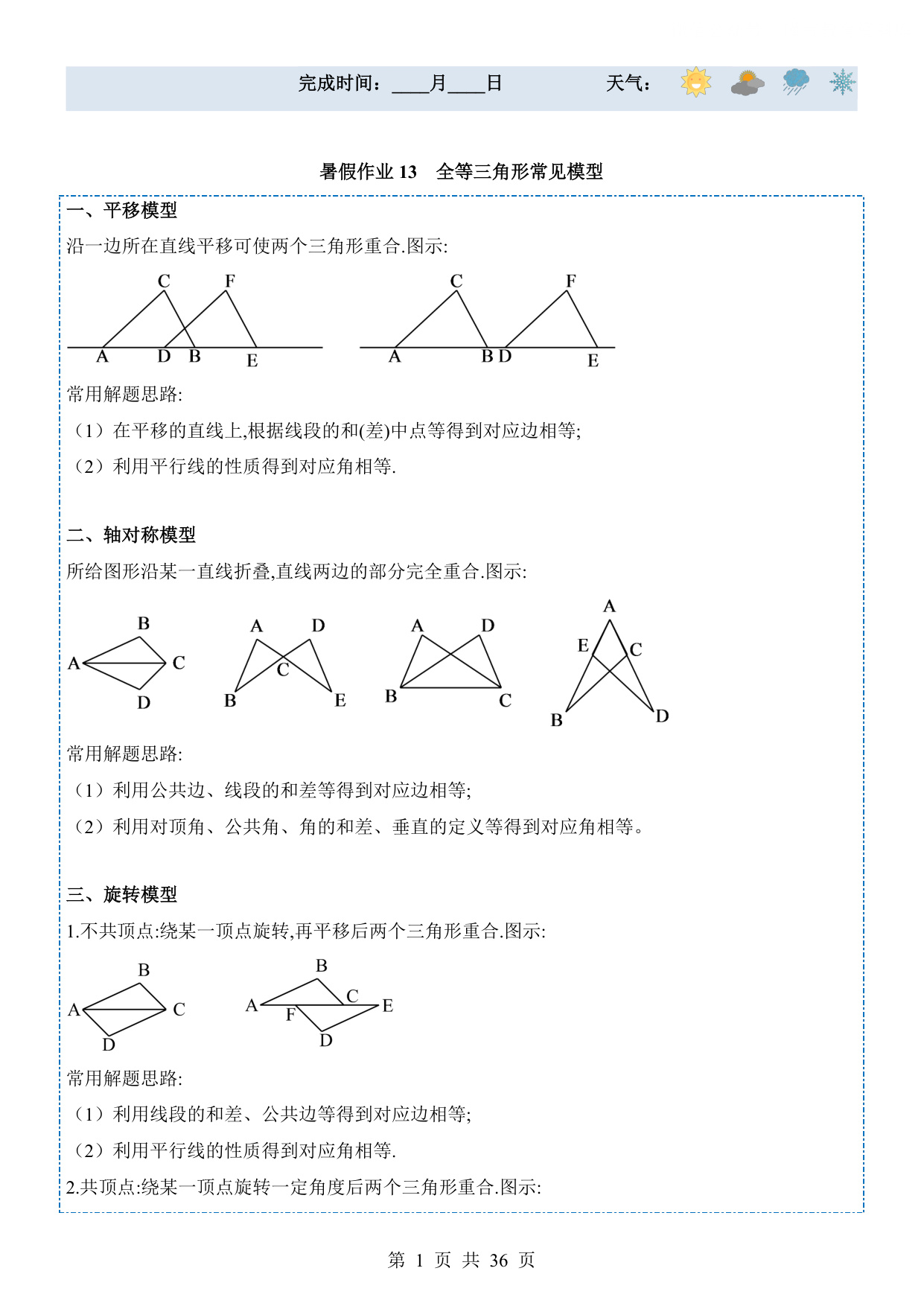 完成时间：____月____日　　　天气：

暑假作业 13　全等三角形常见模型

一、平移模型

沿一边所在直线平移可使两个三角形重合.图示:

C F A D B E　　C F A B D E

常用解题思路:

（1）在平移的直线上,根据线段的和(差)中点等得到对应边相等;

（2）利用平行线的性质得到对应角相等.

二、轴对称模型

所给图形沿某一直线折叠,直线两边的部分完全重合.图示:

B A C D　　A D C B E　　A D B C　　A E C B D

常用解题思路:

（1）利用公共边、线段的和差等得到对应边相等;

（2）利用对顶角、公共角、角的和差、垂直的定义等得到对应角相等。

三、旋转模型

1.不共顶点:绕某一顶点旋转,再平移后两个三角形重合.图示:

B A C D　　B A C E F D

常用解题思路:

（1）利用线段的和差、公共边等得到对应边相等;

（2）利用平行线的性质得到对应角相等.

2.共顶点:绕某一顶点旋转一定角度后两个三角形重合.图示:

第 1 页 共 36 页